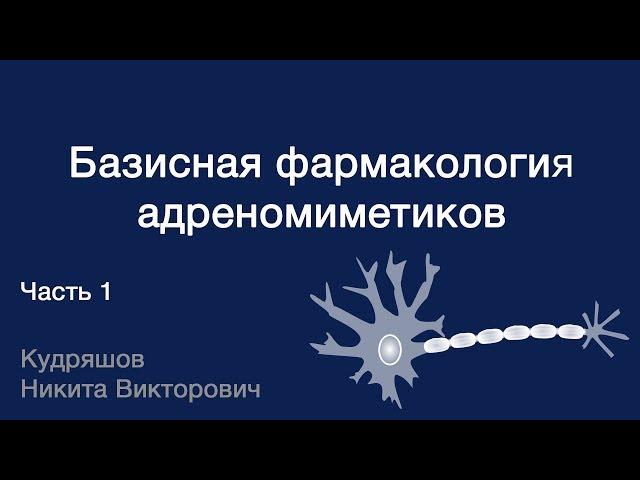 Базисная фармакология адреномиметиков

Часть 1

Кудряшов
Никита Викторович